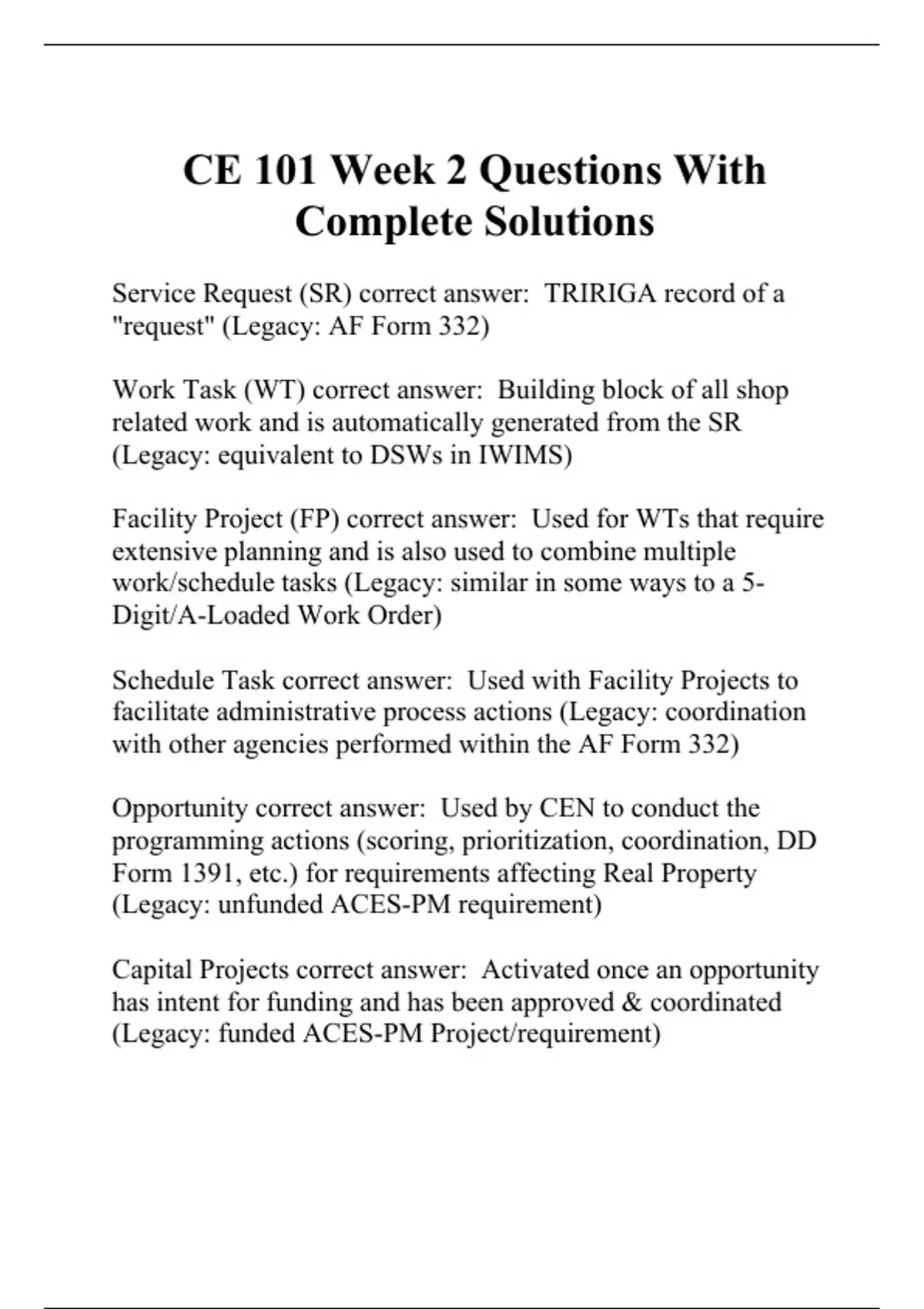 CE 101 Week 2 Questions With Complete Solutions

Service Request (SR) correct answer:  TRIRIGA record of a "request" (Legacy: AF Form 332)

Work Task (WT) correct answer:  Building block of all shop related work and is automatically generated from the SR (Legacy: equivalent to DSWs in IWIMS)

Facility Project (FP) correct answer:  Used for WTs that require extensive planning and is also used to combine multiple work/schedule tasks (Legacy: similar in some ways to a 5-Digit/A-Loaded Work Order)

Schedule Task correct answer:  Used with Facility Projects to facilitate administrative process actions (Legacy: coordination with other agencies performed within the AF Form 332)

Opportunity correct answer:  Used by CEN to conduct the programming actions (scoring, prioritization, coordination, DD Form 1391, etc.) for requirements affecting Real Property (Legacy: unfunded ACES-PM requirement)

Capital Projects correct answer:  Activated once an opportunity has intent for funding and has been approved & coordinated (Legacy: funded ACES-PM Project/requirement)